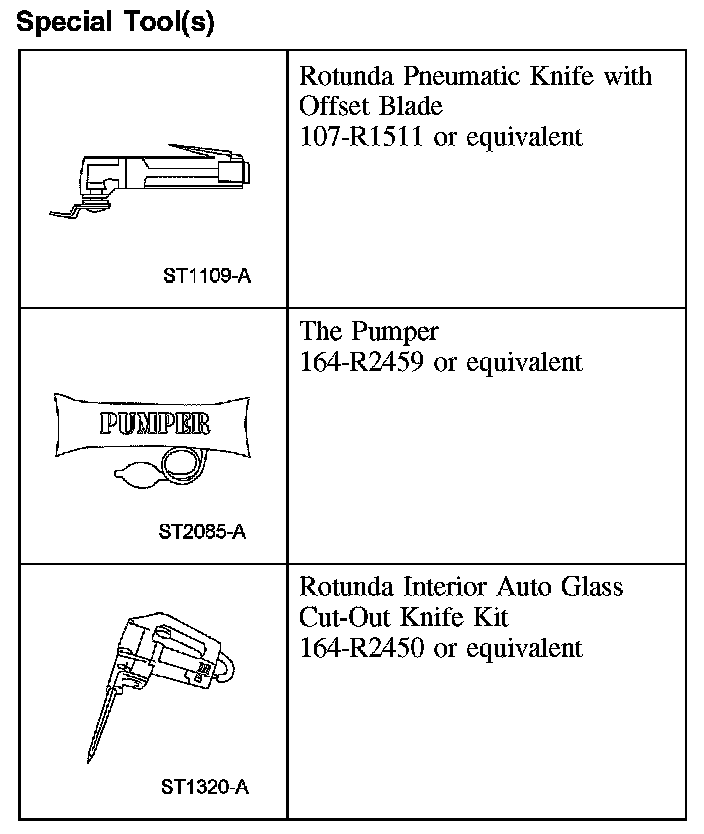 Special Tool(s)

| | |
|---|---|
| ST1109-A | Rotunda Pneumatic Knife with Offset Blade 107-R1511 or equivalent |
| PUMPER ST2085-A | The Pumper 164-R2459 or equivalent |
| ST1320-A | Rotunda Interior Auto Glass Cut-Out Knife Kit 164-R2450 or equivalent |